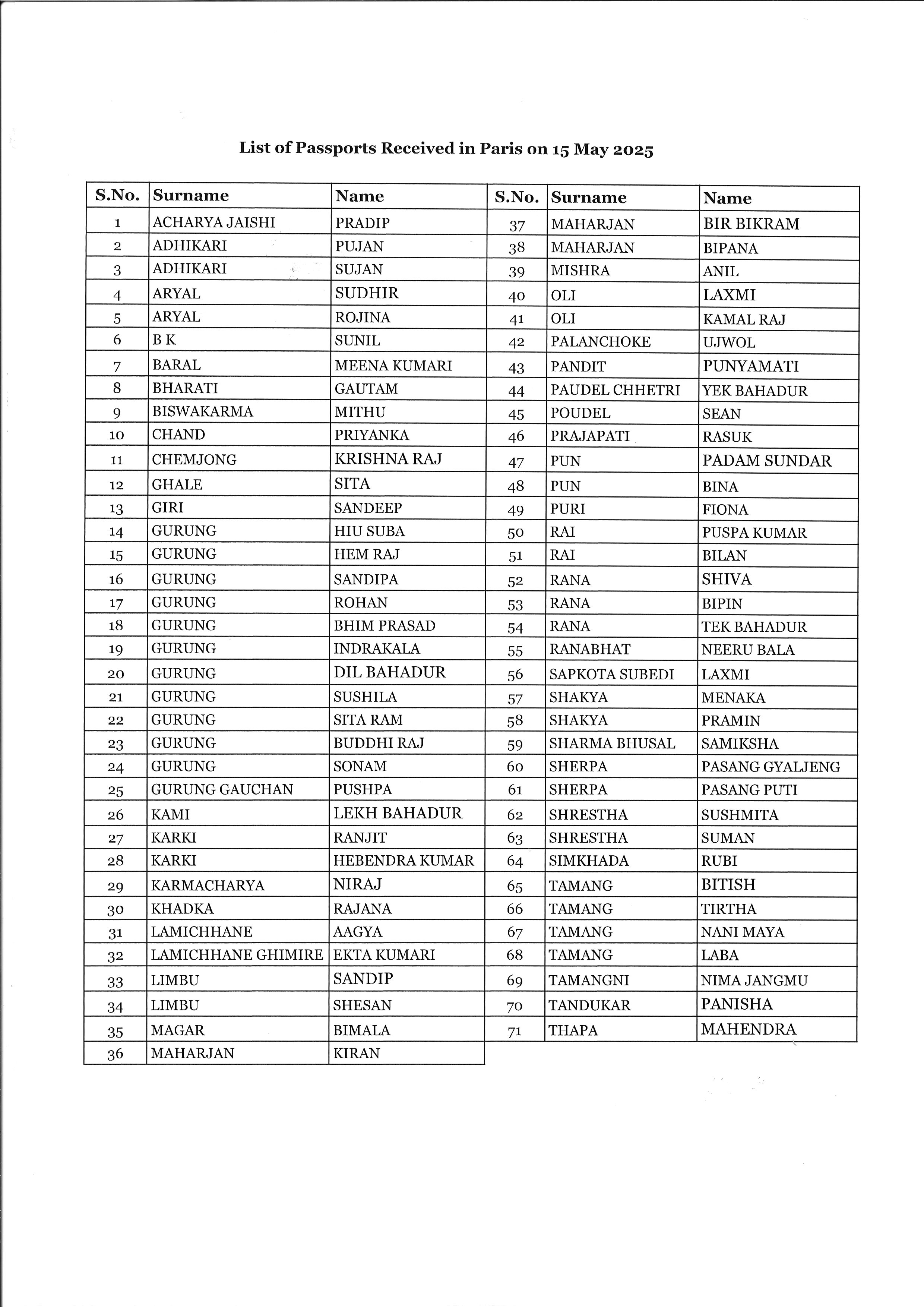 List of Passports Received in Paris on 15 May 2025

| S.No. | Surname | Name |
|---|---|---|
| 1 | ACHARYA JAISHI | PRADIP |
| 2 | ADHIKARI | PUJAN |
| 3 | ADHIKARI | SUJAN |
| 4 | ARYAL | SUDHIR |
| 5 | ARYAL | ROJINA |
| 6 | B K | SUNIL |
| 7 | BARAL | MEENA KUMARI |
| 8 | BHARATI | GAUTAM |
| 9 | BISWAKARMA | MITHU |
| 10 | CHAND | PRIYANKA |
| 11 | CHEMJONG | KRISHNA RAJ |
| 12 | GHALE | SITA |
| 13 | GIRI | SANDEEP |
| 14 | GURUNG | HIU SUBA |
| 15 | GURUNG | HEM RAJ |
| 16 | GURUNG | SANDIPA |
| 17 | GURUNG | ROHAN |
| 18 | GURUNG | BHIM PRASAD |
| 19 | GURUNG | INDRAKALA |
| 20 | GURUNG | DIL BAHADUR |
| 21 | GURUNG | SUSHILA |
| 22 | GURUNG | SITA RAM |
| 23 | GURUNG | BUDDHI RAJ |
| 24 | GURUNG | SONAM |
| 25 | GURUNG GAUCHAN | PUSHPA |
| 26 | KAMI | LEKH BAHADUR |
| 27 | KARKI | RANJIT |
| 28 | KARKI | HEBENDRA KUMAR |
| 29 | KARMACHARYA | NIRAJ |
| 30 | KHADKA | RAJANA |
| 31 | LAMICHHANE | AAGYA |
| 32 | LAMICHHANE GHIMIRE | EKTA KUMARI |
| 33 | LIMBU | SANDIP |
| 34 | LIMBU | SHESAN |
| 35 | MAGAR | BIMALA |
| 36 | MAHARJAN | KIRAN |

| S.No. | Surname | Name |
|---|---|---|
| 37 | MAHARJAN | BIR BIKRAM |
| 38 | MAHARJAN | BIPANA |
| 39 | MISHRA | ANIL |
| 40 | OLI | LAXMI |
| 41 | OLI | KAMAL RAJ |
| 42 | PALANCHOKE | UJWOL |
| 43 | PANDIT | PUNYAMATI |
| 44 | PAUDEL CHHETRI | YEK BAHADUR |
| 45 | POUDEL | SEAN |
| 46 | PRAJAPATI | RASUK |
| 47 | PUN | PADAM SUNDAR |
| 48 | PUN | BINA |
| 49 | PURI | FIONA |
| 50 | RAI | PUSPA KUMAR |
| 51 | RAI | BILAN |
| 52 | RANA | SHIVA |
| 53 | RANA | BIPIN |
| 54 | RANA | TEK BAHADUR |
| 55 | RANABHAT | NEERU BALA |
| 56 | SAPKOTA SUBEDI | LAXMI |
| 57 | SHAKYA | MENAKA |
| 58 | SHAKYA | PRAMIN |
| 59 | SHARMA BHUSAL | SAMIKSHA |
| 60 | SHERPA | PASANG GYALJENG |
| 61 | SHERPA | PASANG PUTI |
| 62 | SHRESTHA | SUSHMITA |
| 63 | SHRESTHA | SUMAN |
| 64 | SIMKHADA | RUBI |
| 65 | TAMANG | BITISH |
| 66 | TAMANG | TIRTHA |
| 67 | TAMANG | NANI MAYA |
| 68 | TAMANG | LABA |
| 69 | TAMANGNI | NIMA JANGMU |
| 70 | TANDUKAR | PANISHA |
| 71 | THAPA | MAHENDRA |